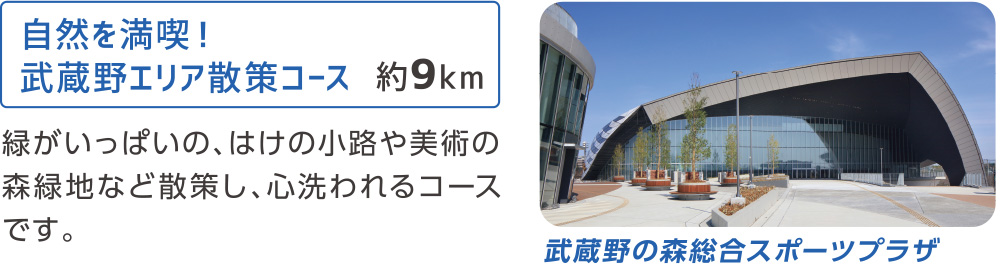 自然を満喫！
武蔵野エリア散策コース　約9km

緑がいっぱいの、はけの小路や美術の森緑地など散策し、心洗われるコースです。

武蔵野の森総合スポーツプラザ